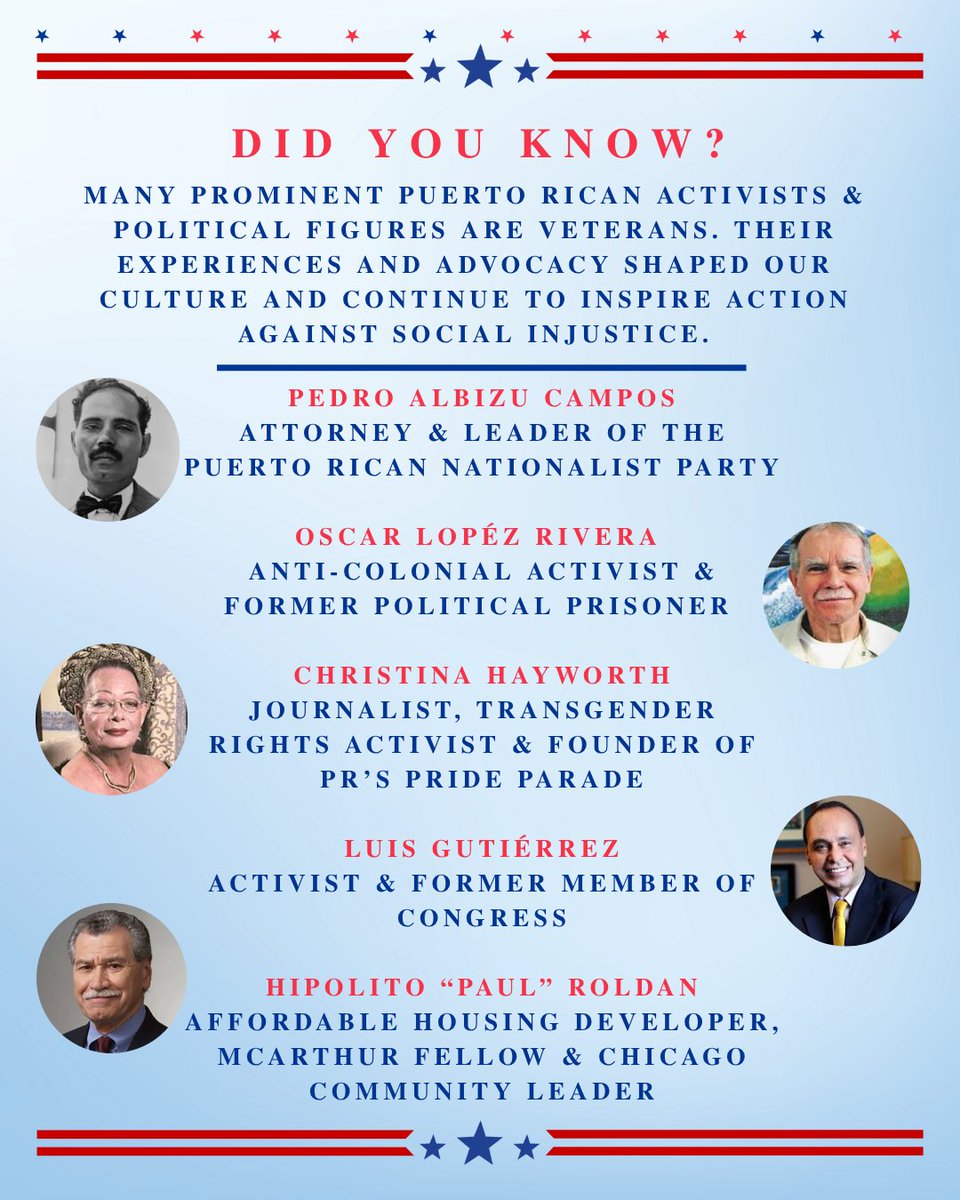 DID YOU KNOW?

MANY PROMINENT PUERTO RICAN ACTIVISTS & POLITICAL FIGURES ARE VETERANS. THEIR EXPERIENCES AND ADVOCACY SHAPED OUR CULTURE AND CONTINUE TO INSPIRE ACTION AGAINST SOCIAL INJUSTICE.

PEDRO ALBIZU CAMPOS
ATTORNEY & LEADER OF THE PUERTO RICAN NATIONALIST PARTY

OSCAR LOPÉZ RIVERA
ANTI-COLONIAL ACTIVIST & FORMER POLITICAL PRISONER

CHRISTINA HAYWORTH
JOURNALIST, TRANSGENDER RIGHTS ACTIVIST & FOUNDER OF PR'S PRIDE PARADE

LUIS GUTIÉRREZ
ACTIVIST & FORMER MEMBER OF CONGRESS

HIPOLITO "PAUL" ROLDAN
AFFORDABLE HOUSING DEVELOPER, MCARTHUR FELLOW & CHICAGO COMMUNITY LEADER